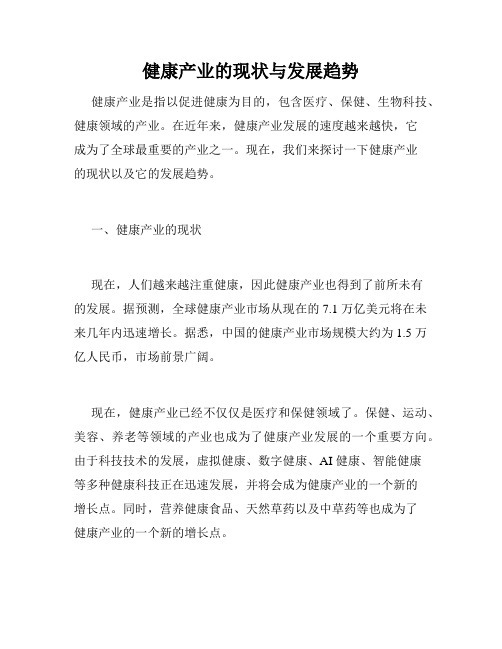 健康产业的现状与发展趋势

健康产业是指以促进健康为目的，包含医疗、保健、生物科技、健康领域的产业。在近年来，健康产业发展的速度越来越快，它成为了全球最重要的产业之一。现在，我们来探讨一下健康产业的现状以及它的发展趋势。

一、健康产业的现状

现在，人们越来越注重健康，因此健康产业也得到了前所未有的发展。据预测，全球健康产业市场从现在的 7.1 万亿美元将在未来几年内迅速增长。据悉，中国的健康产业市场规模大约为 1.5 万亿人民币，市场前景广阔。

现在，健康产业已经不仅仅是医疗和保健领域了。保健、运动、美容、养老等领域的产业也成为了健康产业发展的一个重要方向。由于科技技术的发展，虚拟健康、数字健康、AI 健康、智能健康等多种健康科技正在迅速发展，并将会成为健康产业的一个新的增长点。同时，营养健康食品、天然草药以及中草药等也成为了健康产业的一个新的增长点。